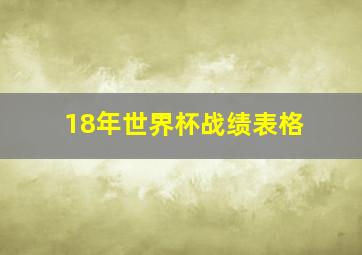 18年世界杯战绩表格